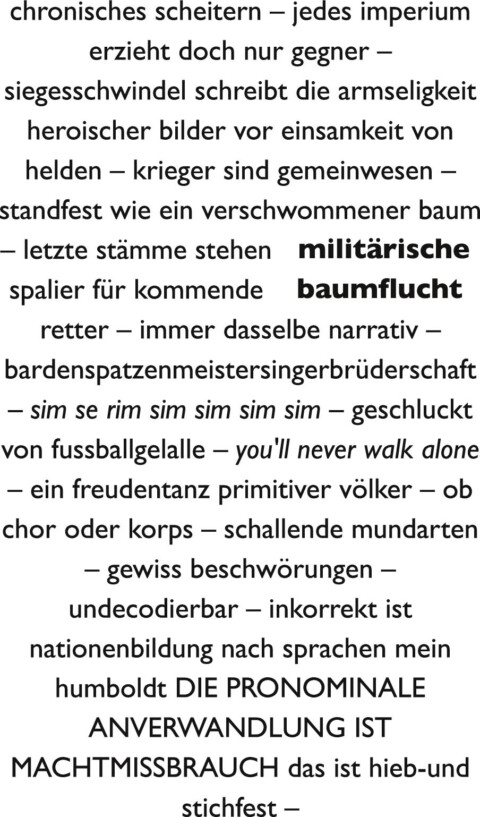 chronisches scheitern – jedes imperium erzieht doch nur gegner – siegesschwindel schreibt die armseligkeit heroischer bilder vor einsamkeit von helden – krieger sind gemeinwesen – standfest wie ein verschwommener baum – letzte stämme stehen militärische spalier für kommende baumflucht retter – immer dasselbe narrativ – bardenspatzenmeistersingerbrüderschaft – sim se rim sim sim sim sim – geschluckt von fussballgelalle – you'll never walk alone – ein freudentanz primitiver völker – ob chor oder korps – schallende mundarten – gewiss beschwörungen – undecodierbar – inkorrekt ist nationenbildung nach sprachen mein humboldt DIE PRONOMINALE ANVERWANDLUNG IST MACHTMISSBRAUCH das ist hieb-und stichfest –